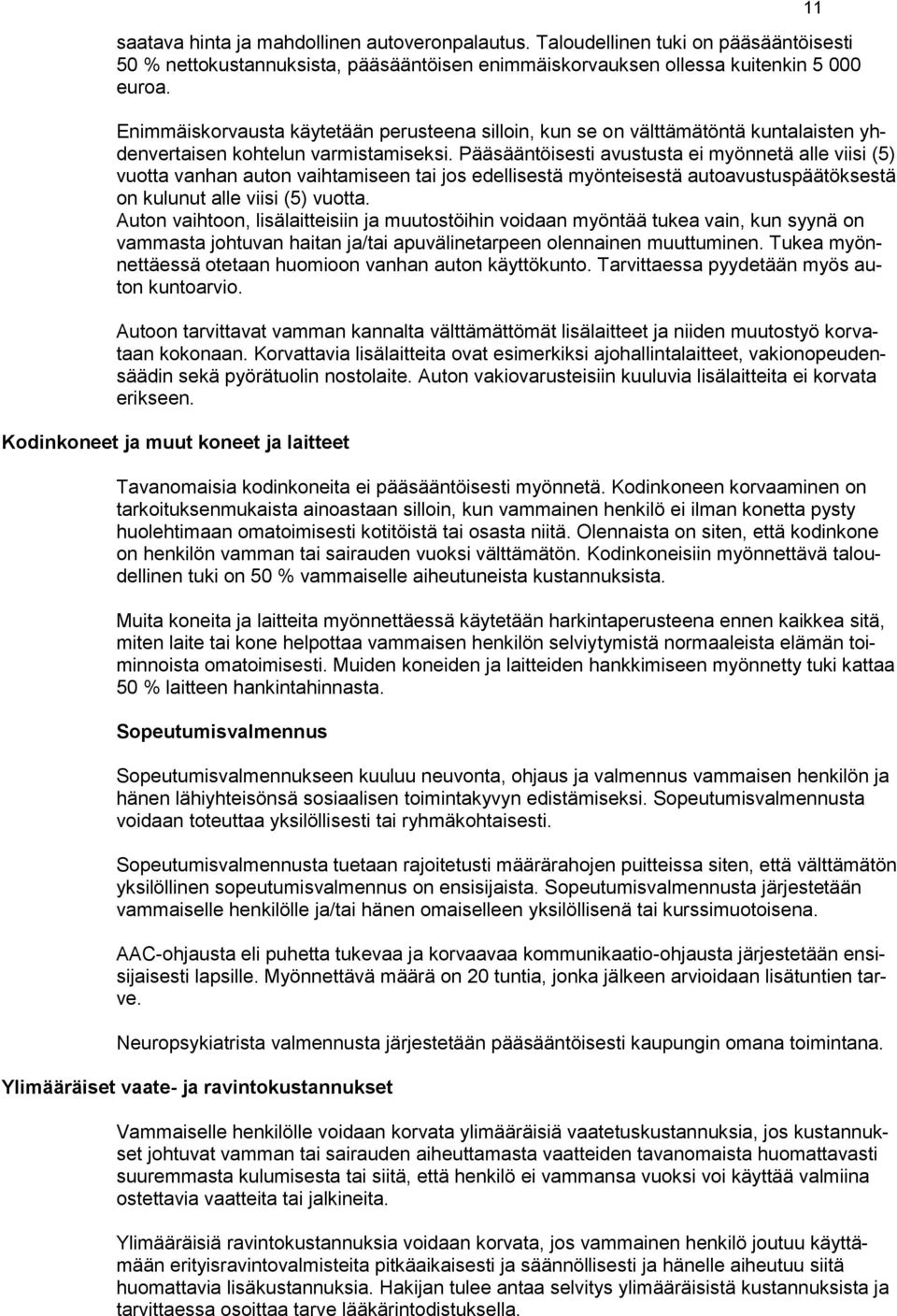 11

saatava hinta ja mahdollinen autoveronpalautus. Taloudellinen tuki on pääsääntöisesti 50 % nettokustannuksista, pääsääntöisen enimmäiskorvauksen ollessa kuitenkin 5 000 euroa.

Enimmäiskorvausta käytetään perusteena silloin, kun se on välttämätöntä kuntalaisten yhdenvertaisen kohtelun varmistamiseksi. Pääsääntöisesti avustusta ei myönnetä alle viisi (5) vuotta vanhan auton vaihtamiseen tai jos edellisestä myönteisestä autoavustuspäätöksestä on kulunut alle viisi (5) vuotta.
Auton vaihtoon, lisälaitteisiin ja muutostöihin voidaan myöntää tukea vain, kun syynä on vammasta johtuvan haitan ja/tai apuvälinetarpeen olennainen muuttuminen. Tukea myönnettäessä otetaan huomioon vanhan auton käyttökunto. Tarvittaessa pyydetään myös auton kuntoarvio.

Autoon tarvittavat vamman kannalta välttämättömät lisälaitteet ja niiden muutostyö korvataan kokonaan. Korvattavia lisälaitteita ovat esimerkiksi ajohallintalaitteet, vakionopeudensäädin sekä pyörätuolin nostolaite. Auton vakiovarusteisiin kuuluvia lisälaitteita ei korvata erikseen.

Kodinkoneet ja muut koneet ja laitteet

Tavanomaisia kodinkoneita ei pääsääntöisesti myönnetä. Kodinkoneen korvaaminen on tarkoituksenmukaista ainoastaan silloin, kun vammainen henkilö ei ilman konetta pysty huolehtimaan omatoimisesti kotitöistä tai osasta niitä. Olennaista on siten, että kodinkone on henkilön vamman tai sairauden vuoksi välttämätön. Kodinkoneisiin myönnettävä taloudellinen tuki on 50 % vammaiselle aiheutuneista kustannuksista.

Muita koneita ja laitteita myönnettäessä käytetään harkintaperusteena ennen kaikkea sitä, miten laite tai kone helpottaa vammaisen henkilön selviytymistä normaaleista elämän toiminnoista omatoimisesti. Muiden koneiden ja laitteiden hankkimiseen myönnetty tuki kattaa 50 % laitteen hankintahinnasta.

Sopeutumisvalmennus

Sopeutumisvalmennukseen kuuluu neuvonta, ohjaus ja valmennus vammaisen henkilön ja hänen lähiyhteisönsä sosiaalisen toimintakyvyn edistämiseksi. Sopeutumisvalmennusta voidaan toteuttaa yksilöllisesti tai ryhmäkohtaisesti.

Sopeutumisvalmennusta tuetaan rajoitetusti määrärahojen puitteissa siten, että välttämätön yksilöllinen sopeutumisvalmennus on ensisijaista. Sopeutumisvalmennusta järjestetään vammaiselle henkilölle ja/tai hänen omaiselleen yksilöllisenä tai kurssimuotoisena.

AAC-ohjausta eli puhetta tukevaa ja korvaavaa kommunikaatio-ohjausta järjestetään ensisijaisesti lapsille. Myönnettävä määrä on 20 tuntia, jonka jälkeen arvioidaan lisätuntien tarve.

Neuropsykiatrista valmennusta järjestetään pääsääntöisesti kaupungin omana toimintana.

Ylimääräiset vaate- ja ravintokustannukset

Vammaiselle henkilölle voidaan korvata ylimääräisiä vaatetuskustannuksia, jos kustannukset johtuvat vamman tai sairauden aiheuttamasta vaatteiden tavanomaista huomattavasti suuremmasta kulumisesta tai siitä, että henkilö ei vammansa vuoksi voi käyttää valmiina ostettavia vaatteita tai jalkineita.

Ylimääräisiä ravintokustannuksia voidaan korvata, jos vammainen henkilö joutuu käyttämään erityisravintovalmisteita pitkäaikaisesti ja säännöllisesti ja hänelle aiheutuu siitä huomattavia lisäkustannuksia. Hakijan tulee antaa selvitys ylimääräisistä kustannuksista ja tarvittaessa osoittaa tarve lääkärintodistuksella.